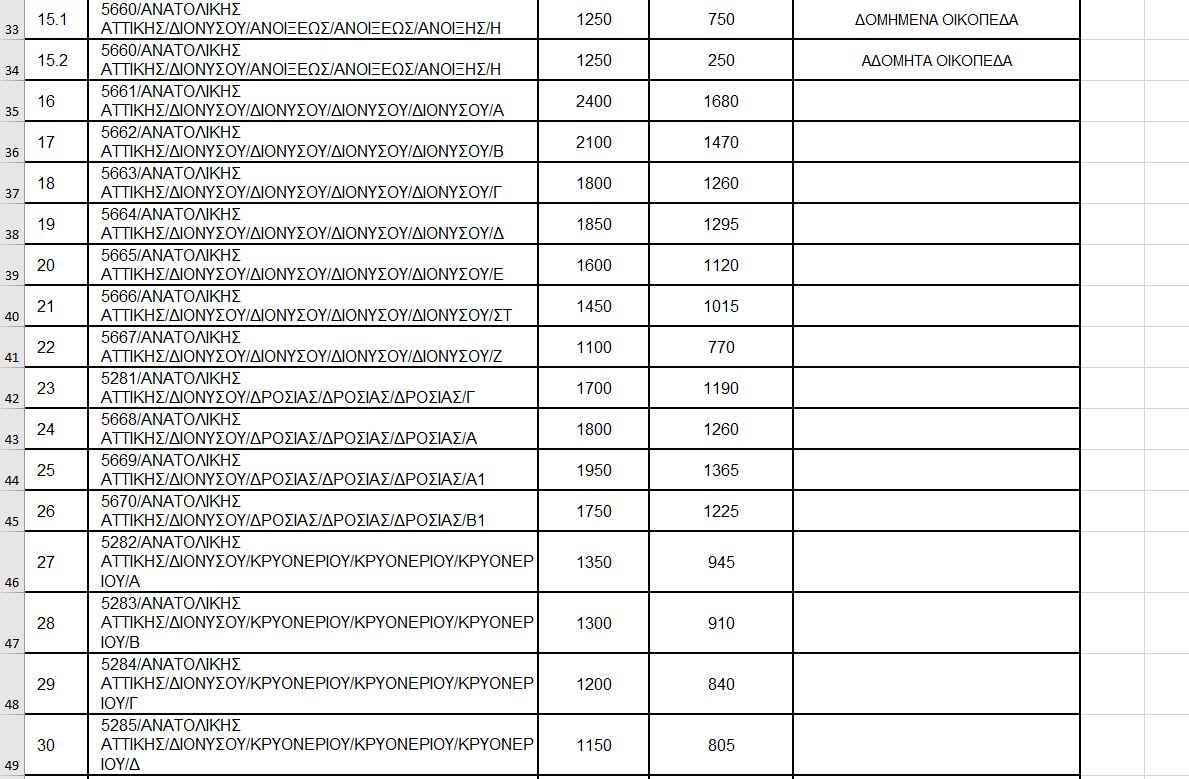 | 33 | 15.1 | 5660/ΑΝΑΤΟΛΙΚΗΣ ΑΤΤΙΚΗΣ/ΔΙΟΝΥΣΟΥ/ΑΝΟΙΞΕΩΣ/ΑΝΟΙΞΕΩΣ/ΑΝΟΙΞΗΣ/Η | 1250 | 750 | ΔΟΜΗΜΕΝΑ ΟΙΚΟΠΕΔΑ |
|---|---|---|---|---|---|
| 34 | 15.2 | 5660/ΑΝΑΤΟΛΙΚΗΣ ΑΤΤΙΚΗΣ/ΔΙΟΝΥΣΟΥ/ΑΝΟΙΞΕΩΣ/ΑΝΟΙΞΕΩΣ/ΑΝΟΙΞΗΣ/Η | 1250 | 250 | ΑΔΟΜΗΤΑ ΟΙΚΟΠΕΔΑ |
| 35 | 16 | 5661/ΑΝΑΤΟΛΙΚΗΣ ΑΤΤΙΚΗΣ/ΔΙΟΝΥΣΟΥ/ΔΙΟΝΥΣΟΥ/ΔΙΟΝΥΣΟΥ/ΔΙΟΝΥΣΟΥ/Α | 2400 | 1680 | |
| 36 | 17 | 5662/ΑΝΑΤΟΛΙΚΗΣ ΑΤΤΙΚΗΣ/ΔΙΟΝΥΣΟΥ/ΔΙΟΝΥΣΟΥ/ΔΙΟΝΥΣΟΥ/ΔΙΟΝΥΣΟΥ/Β | 2100 | 1470 | |
| 37 | 18 | 5663/ΑΝΑΤΟΛΙΚΗΣ ΑΤΤΙΚΗΣ/ΔΙΟΝΥΣΟΥ/ΔΙΟΝΥΣΟΥ/ΔΙΟΝΥΣΟΥ/ΔΙΟΝΥΣΟΥ/Γ | 1800 | 1260 | |
| 38 | 19 | 5664/ΑΝΑΤΟΛΙΚΗΣ ΑΤΤΙΚΗΣ/ΔΙΟΝΥΣΟΥ/ΔΙΟΝΥΣΟΥ/ΔΙΟΝΥΣΟΥ/ΔΙΟΝΥΣΟΥ/Δ | 1850 | 1295 | |
| 39 | 20 | 5665/ΑΝΑΤΟΛΙΚΗΣ ΑΤΤΙΚΗΣ/ΔΙΟΝΥΣΟΥ/ΔΙΟΝΥΣΟΥ/ΔΙΟΝΥΣΟΥ/ΔΙΟΝΥΣΟΥ/Ε | 1600 | 1120 | |
| 40 | 21 | 5666/ΑΝΑΤΟΛΙΚΗΣ ΑΤΤΙΚΗΣ/ΔΙΟΝΥΣΟΥ/ΔΙΟΝΥΣΟΥ/ΔΙΟΝΥΣΟΥ/ΔΙΟΝΥΣΟΥ/ΣΤ | 1450 | 1015 | |
| 41 | 22 | 5667/ΑΝΑΤΟΛΙΚΗΣ ΑΤΤΙΚΗΣ/ΔΙΟΝΥΣΟΥ/ΔΙΟΝΥΣΟΥ/ΔΙΟΝΥΣΟΥ/ΔΙΟΝΥΣΟΥ/Ζ | 1100 | 770 | |
| 42 | 23 | 5281/ΑΝΑΤΟΛΙΚΗΣ ΑΤΤΙΚΗΣ/ΔΙΟΝΥΣΟΥ/ΔΡΟΣΙΑΣ/ΔΡΟΣΙΑΣ/ΔΡΟΣΙΑΣ/Γ | 1700 | 1190 | |
| 43 | 24 | 5668/ΑΝΑΤΟΛΙΚΗΣ ΑΤΤΙΚΗΣ/ΔΙΟΝΥΣΟΥ/ΔΡΟΣΙΑΣ/ΔΡΟΣΙΑΣ/ΔΡΟΣΙΑΣ/Α | 1800 | 1260 | |
| 44 | 25 | 5669/ΑΝΑΤΟΛΙΚΗΣ ΑΤΤΙΚΗΣ/ΔΙΟΝΥΣΟΥ/ΔΡΟΣΙΑΣ/ΔΡΟΣΙΑΣ/ΔΡΟΣΙΑΣ/Α1 | 1950 | 1365 | |
| 45 | 26 | 5670/ΑΝΑΤΟΛΙΚΗΣ ΑΤΤΙΚΗΣ/ΔΙΟΝΥΣΟΥ/ΔΡΟΣΙΑΣ/ΔΡΟΣΙΑΣ/ΔΡΟΣΙΑΣ/Β1 | 1750 | 1225 | |
| 46 | 27 | 5282/ΑΝΑΤΟΛΙΚΗΣ ΑΤΤΙΚΗΣ/ΔΙΟΝΥΣΟΥ/ΚΡΥΟΝΕΡΙΟΥ/ΚΡΥΟΝΕΡΙΟΥ/ΚΡΥΟΝΕΡΙΟΥ/Α | 1350 | 945 | |
| 47 | 28 | 5283/ΑΝΑΤΟΛΙΚΗΣ ΑΤΤΙΚΗΣ/ΔΙΟΝΥΣΟΥ/ΚΡΥΟΝΕΡΙΟΥ/ΚΡΥΟΝΕΡΙΟΥ/ΚΡΥΟΝΕΡΙΟΥ/Β | 1300 | 910 | |
| 48 | 29 | 5284/ΑΝΑΤΟΛΙΚΗΣ ΑΤΤΙΚΗΣ/ΔΙΟΝΥΣΟΥ/ΚΡΥΟΝΕΡΙΟΥ/ΚΡΥΟΝΕΡΙΟΥ/ΚΡΥΟΝΕΡΙΟΥ/Γ | 1200 | 840 | |
| 49 | 30 | 5285/ΑΝΑΤΟΛΙΚΗΣ ΑΤΤΙΚΗΣ/ΔΙΟΝΥΣΟΥ/ΚΡΥΟΝΕΡΙΟΥ/ΚΡΥΟΝΕΡΙΟΥ/ΚΡΥΟΝΕΡΙΟΥ/Δ | 1150 | 805 | |